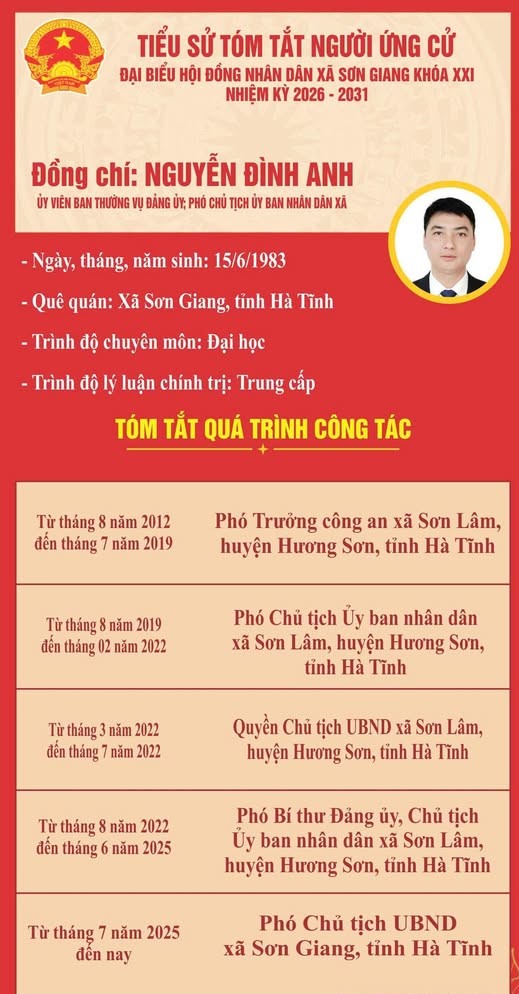 TIỂU SỬ TÓM TẮT NGƯỜI ỨNG CỬ
ĐẠI BIỂU HỘI ĐỒNG NHÂN DÂN XÃ SƠN GIANG KHÓA XXI
NHIỆM KỲ 2026 - 2031

Đồng chí: NGUYỄN ĐÌNH ANH
ỦY VIÊN BAN THƯỜNG VỤ ĐẢNG ỦY; PHÓ CHỦ TỊCH ỦY BAN NHÂN DÂN XÃ

- Ngày, tháng, năm sinh: 15/6/1983
- Quê quán: Xã Sơn Giang, tỉnh Hà Tĩnh
- Trình độ chuyên môn: Đại học
- Trình độ lý luận chính trị: Trung cấp

TÓM TẮT QUÁ TRÌNH CÔNG TÁC

| | |
|---|---|
| Từ tháng 8 năm 2012 đến tháng 7 năm 2019 | Phó Trưởng công an xã Sơn Lâm, huyện Hương Sơn, tỉnh Hà Tĩnh |
| Từ tháng 8 năm 2019 đến tháng 02 năm 2022 | Phó Chủ tịch Ủy ban nhân dân xã Sơn Lâm, huyện Hương Sơn, tỉnh Hà Tĩnh |
| Từ tháng 3 năm 2022 đến tháng 7 năm 2022 | Quyền Chủ tịch UBND xã Sơn Lâm, huyện Hương Sơn, tỉnh Hà Tĩnh |
| Từ tháng 8 năm 2022 đến tháng 6 năm 2025 | Phó Bí thư Đảng ủy, Chủ tịch Ủy ban nhân dân xã Sơn Lâm, huyện Hương Sơn, tỉnh Hà Tĩnh |
| Từ tháng 7 năm 2025 đến nay | Phó Chủ tịch UBND xã Sơn Giang, tỉnh Hà Tĩnh |